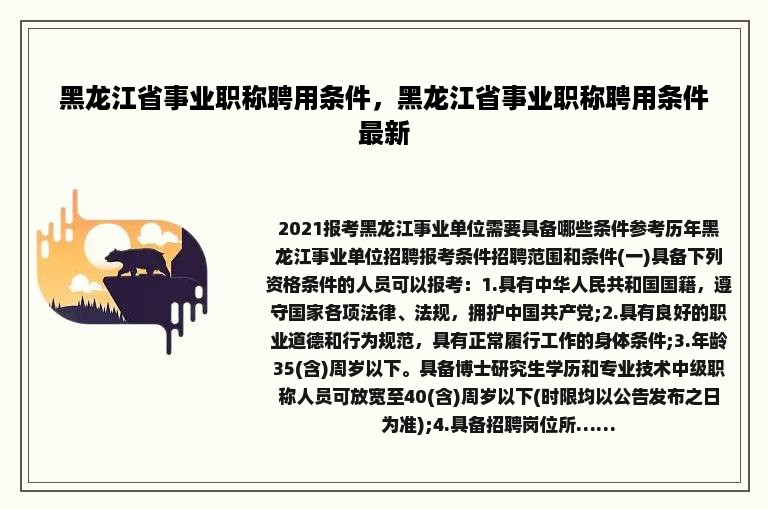 黑龙江省事业职称聘用条件，黑龙江省事业职称聘用条件最新

2021报考黑龙江事业单位需要具备哪些条件参考历年黑龙江事业单位招聘报考条件招聘范围和条件(一)具备下列资格条件的人员可以报考：1.具有中华人民共和国国籍，遵守国家各项法律、法规，拥护中国共产党;2.具有良好的职业道德和行为规范，具有正常履行工作的身体条件;3.年龄35(含)周岁以下。具备博士研究生学历和专业技术中级职称人员可放宽至40(含)周岁以下(时限均以公告发布之日为准);4.具备招聘岗位所......